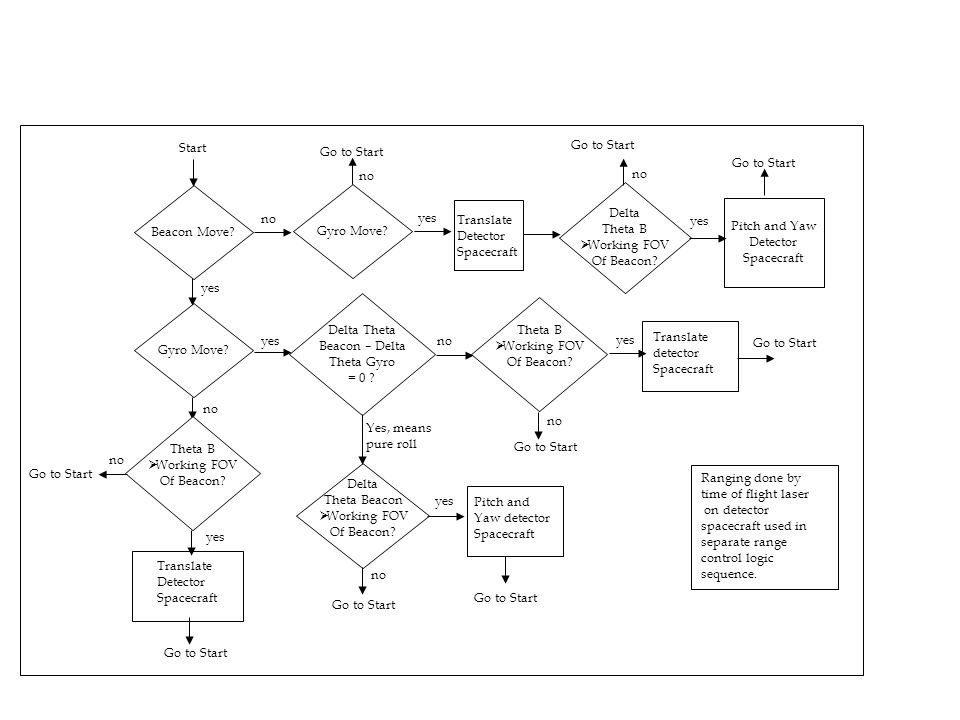 Start

Beacon Move?

no

Gyro Move?

no

Go to Start

yes

Translate Detector Spacecraft

Delta Theta B >Working FOV Of Beacon?

no

Go to Start

yes

Pitch and Yaw Detector Spacecraft

Go to Start

yes

Gyro Move?

yes

Delta Theta Beacon – Delta Theta Gyro = 0 ?

no

Theta B >Working FOV Of Beacon?

yes

Translate detector Spacecraft

Go to Start

no

Go to Start

no

Theta B >Working FOV Of Beacon?

no

Go to Start

yes

Translate Detector Spacecraft

Go to Start

Yes, means pure roll

Delta Theta Beacon >Working FOV Of Beacon?

yes

Pitch and Yaw detector Spacecraft

Go to Start

no

Go to Start

Ranging done by time of flight laser on detector spacecraft used in separate range control logic sequence.